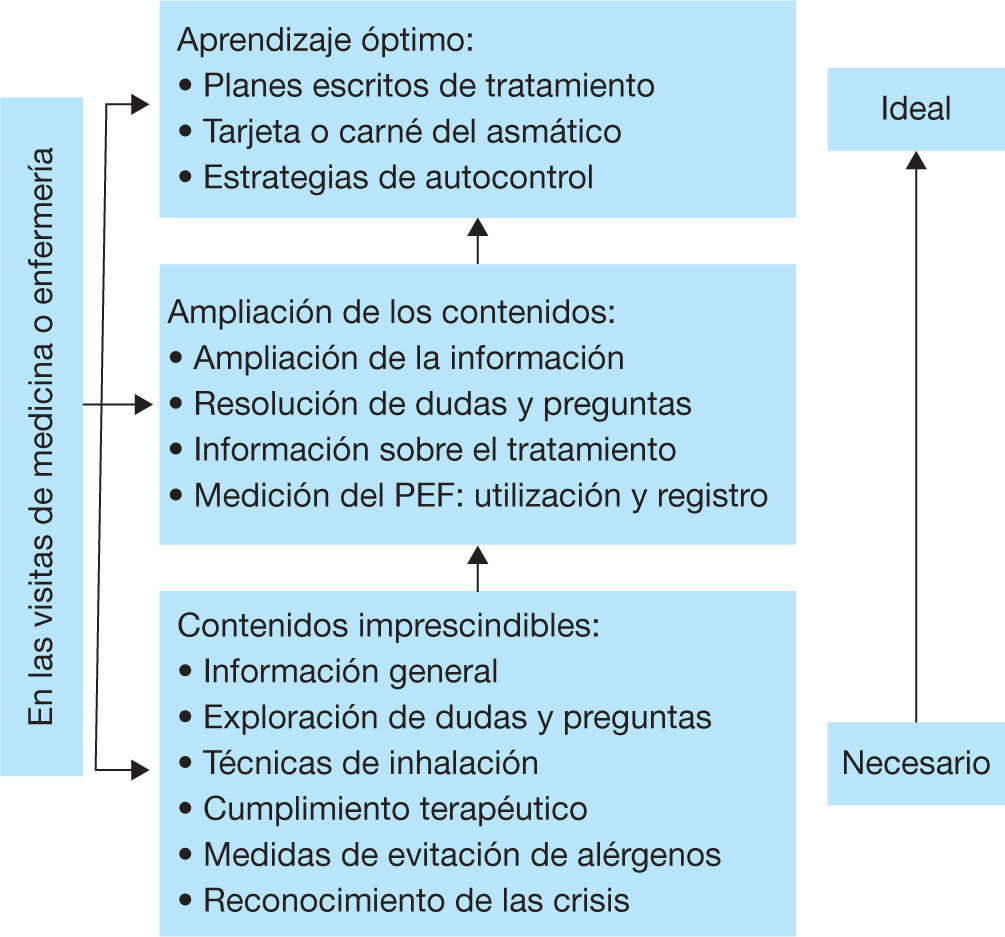 En las visitas de medicina o enfermería

Aprendizaje óptimo:
• Planes escritos de tratamiento
• Tarjeta o carné del asmático
• Estrategias de autocontrol

Ampliación de los contenidos:
• Ampliación de la información
• Resolución de dudas y preguntas
• Información sobre el tratamiento
• Medición del PEF: utilización y registro

Contenidos imprescindibles:
• Información general
• Exploración de dudas y preguntas
• Técnicas de inhalación
• Cumplimiento terapéutico
• Medidas de evitación de alérgenos
• Reconocimiento de las crisis

Ideal

Necesario